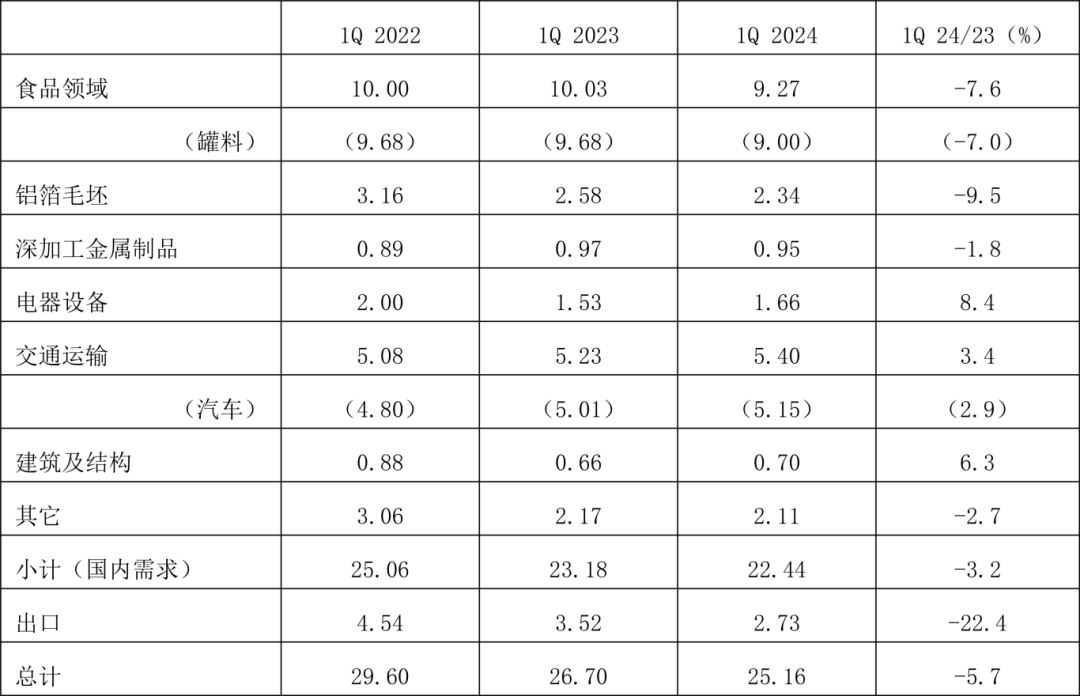 |  | 1Q 2022 | 1Q 2023 | 1Q 2024 | 1Q 24/23（%） |
|---|---|---|---|---|
| 食品领域 | 10.00 | 10.03 | 9.27 | -7.6 |
| （罐料） | （9.68） | （9.68） | （9.00） | （-7.0） |
| 铝箔毛坯 | 3.16 | 2.58 | 2.34 | -9.5 |
| 深加工金属制品 | 0.89 | 0.97 | 0.95 | -1.8 |
| 电器设备 | 2.00 | 1.53 | 1.66 | 8.4 |
| 交通运输 | 5.08 | 5.23 | 5.40 | 3.4 |
| （汽车） | （4.80） | （5.01） | （5.15） | （2.9） |
| 建筑及结构 | 0.88 | 0.66 | 0.70 | 6.3 |
| 其它 | 3.06 | 2.17 | 2.11 | -2.7 |
| 小计（国内需求） | 25.06 | 23.18 | 22.44 | -3.2 |
| 出口 | 4.54 | 3.52 | 2.73 | -22.4 |
| 总计 | 29.60 | 26.70 | 25.16 | -5.7 |